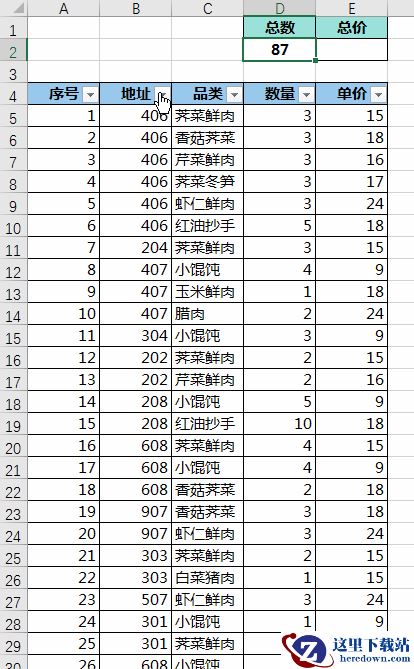 |  | A | B | C | D | E |
|---|---|---|---|---|---|
| 1 |  |  |  | 总数 | 总价 |
| 2 |  |  |  | 87 |  |
| 3 |  |  |  |  |  |
| 4 | 序号 | 地址 | 品类 | 数量 | 单价 |
| 5 | 1 | 406 | 荠菜鲜肉 | 3 | 15 |
| 6 | 2 | 406 | 香菇荠菜 | 3 | 18 |
| 7 | 3 | 406 | 芹菜鲜肉 | 3 | 16 |
| 8 | 4 | 406 | 荠菜冬笋 | 3 | 17 |
| 9 | 5 | 406 | 虾仁鲜肉 | 3 | 24 |
| 10 | 6 | 406 | 红油抄手 | 5 | 18 |
| 11 | 7 | 204 | 荠菜鲜肉 | 3 | 15 |
| 12 | 8 | 407 | 小馄饨 | 4 | 9 |
| 13 | 9 | 407 | 玉米鲜肉 | 1 | 18 |
| 14 | 10 | 407 | 腊肉 | 2 | 24 |
| 15 | 11 | 304 | 小馄饨 | 3 | 9 |
| 16 | 12 | 202 | 荠菜鲜肉 | 2 | 15 |
| 17 | 13 | 202 | 芹菜鲜肉 | 2 | 16 |
| 18 | 14 | 208 | 小馄饨 | 5 | 9 |
| 19 | 15 | 208 | 红油抄手 | 10 | 18 |
| 20 | 16 | 608 | 荠菜鲜肉 | 4 | 15 |
| 21 | 17 | 608 | 小馄饨 | 4 | 9 |
| 22 | 18 | 608 | 香菇荠菜 | 2 | 18 |
| 23 | 19 | 907 | 香菇荠菜 | 3 | 18 |
| 24 | 20 | 907 | 虾仁鲜肉 | 3 | 24 |
| 25 | 21 | 303 | 荠菜鲜肉 | 2 | 15 |
| 26 | 22 | 303 | 白菜猪肉 | 1 | 15 |
| 27 | 23 | 507 | 虾仁鲜肉 | 3 | 24 |
| 28 | 24 | 301 | 小馄饨 | 1 | 9 |
| 29 | 25 | 301 | 荠菜鲜肉 |  |  |
| 30 | 26 | 608 | 小馄饨 |  |  |

这里下载站
heredown.com